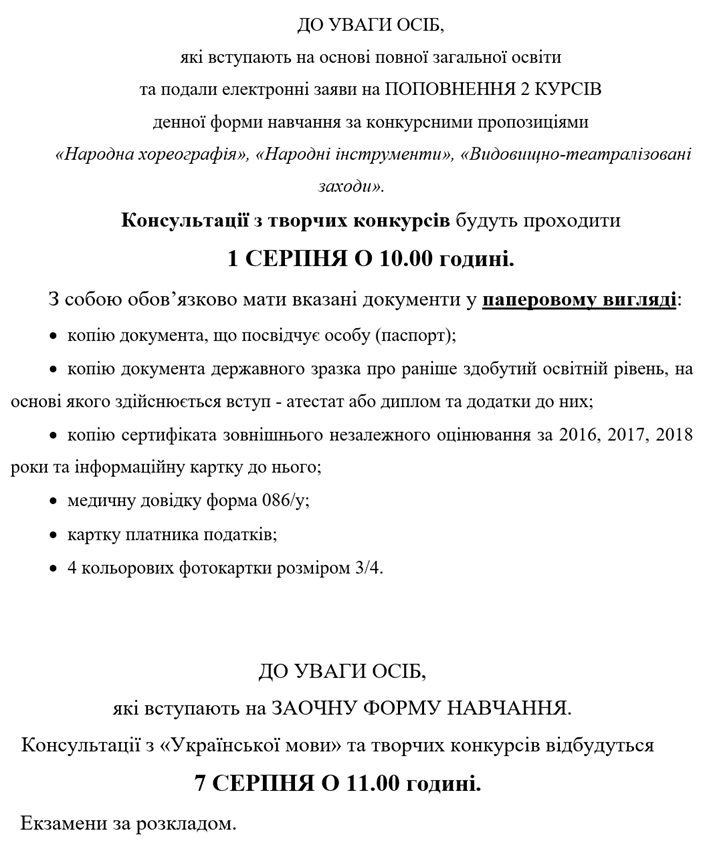 ДО УВАГИ ОСІБ,
які вступають на основі повної загальної освіти
та подали електронні заяви на ПОПОВНЕННЯ 2 КУРСІВ
денної форми навчання за конкурсними пропозиціями
«Народна хореографія», «Народні інструменти», «Видовищно-театралізовані заходи».

Консультації з творчих конкурсів будуть проходити
1 СЕРПНЯ О 10.00 годині.

З собою обов'язково мати вказані документи у паперовому вигляді:

• копію документа, що посвідчує особу (паспорт);
• копію документа державного зразка про раніше здобутий освітній рівень, на основі якого здійснюється вступ - атестат або диплом та додатки до них;
• копію сертифіката зовнішнього незалежного оцінювання за 2016, 2017, 2018 роки та інформаційну картку до нього;
• медичну довідку форма 086/у;
• картку платника податків;
• 4 кольорових фотокартки розміром 3/4.

ДО УВАГИ ОСІБ,
які вступають на ЗАОЧНУ ФОРМУ НАВЧАННЯ.
Консультації з «Української мови» та творчих конкурсів відбудуться
7 СЕРПНЯ О 11.00 годині.

Екзамени за розкладом.